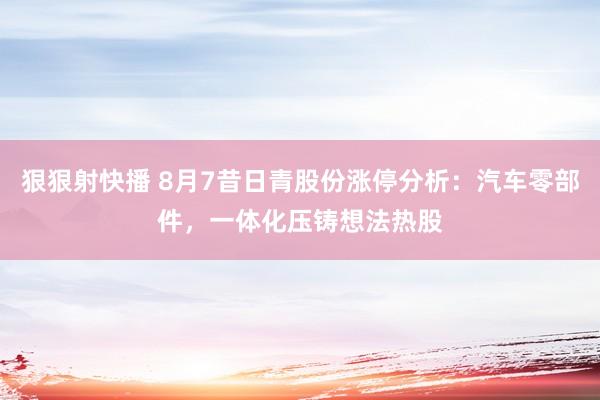 狠狠射快播 8月7昔日青股份涨停分析：汽车零部件，一体化压铸想法热股